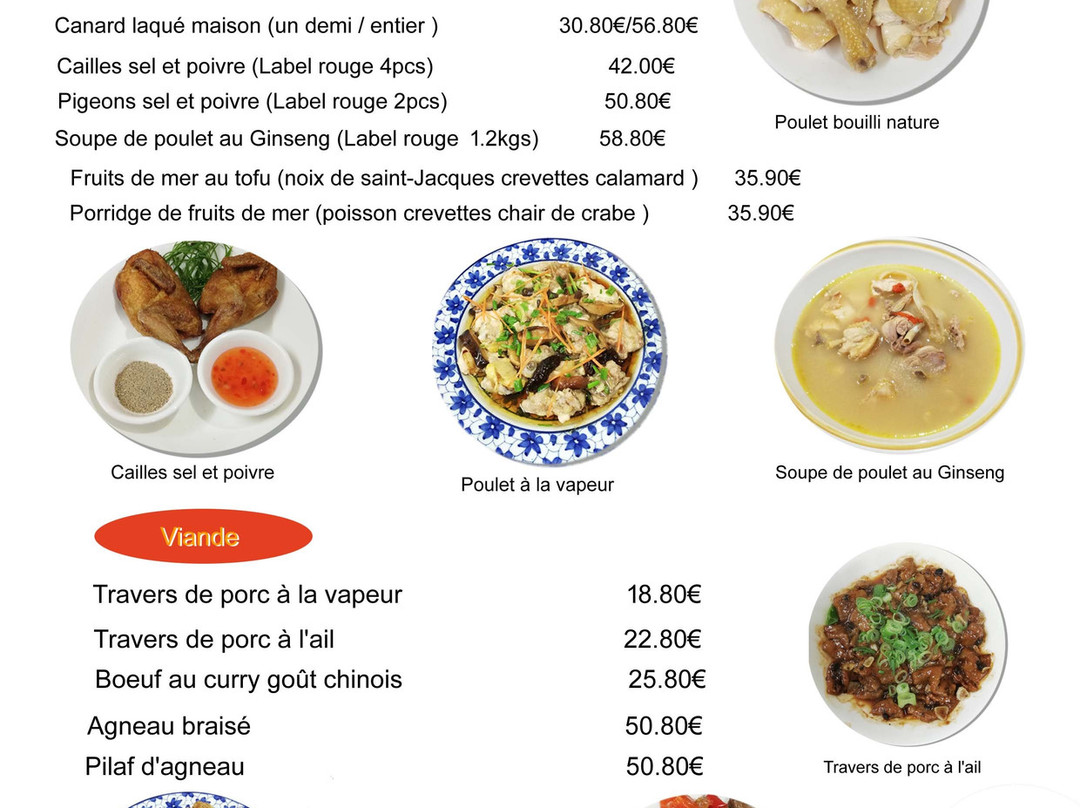 Canard laqué maison (un demi / entier ) 30.80€/56.80€

Cailles sel et poivre (Label rouge 4pcs) 42.00€

Pigeons sel et poivre (Label rouge 2pcs) 50.80€

Soupe de poulet au Ginseng (Label rouge 1.2kgs) 58.80€

Poulet bouilli nature

Fruits de mer au tofu (noix de saint-Jacques crevettes calamard ) 35.90€

Porridge de fruits de mer (poisson crevettes chair de crabe ) 35.90€

Cailles sel et poivre

Poulet à la vapeur

Soupe de poulet au Ginseng

Viande

Travers de porc à la vapeur 18.80€

Travers de porc à l'ail 22.80€

Boeuf au curry goût chinois 25.80€

Agneau braisé 50.80€

Pilaf d'agneau 50.80€

Travers de porc à l'ail